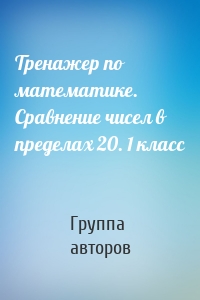 Тренажер по математике. Сравнение чисел в пределах 20. 1 класс

Группа авторов